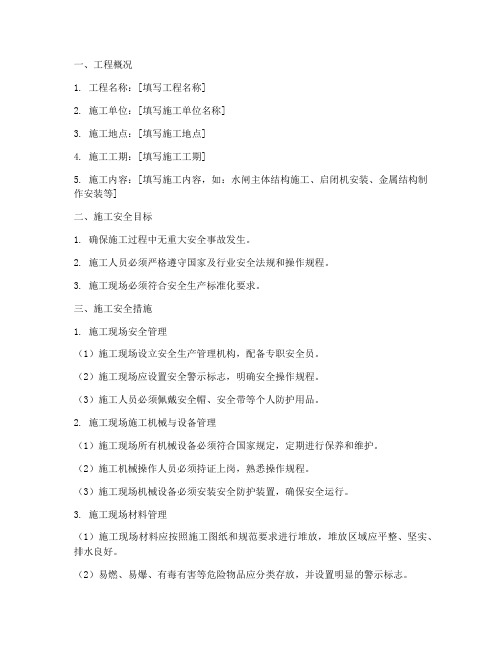 一、工程概况

1. 工程名称：[填写工程名称]

2. 施工单位：[填写施工单位名称]

3. 施工地点：[填写施工地点]

4. 施工工期：[填写施工工期]

5. 施工内容：[填写施工内容，如：水闸主体结构施工、启闭机安装、金属结构制作安装等]

二、施工安全目标

1. 确保施工过程中无重大安全事故发生。

2. 施工人员必须严格遵守国家及行业安全法规和操作规程。

3. 施工现场必须符合安全生产标准化要求。

三、施工安全措施

1. 施工现场安全管理

（1）施工现场设立安全生产管理机构，配备专职安全员。

（2）施工现场应设置安全警示标志，明确安全操作规程。

（3）施工人员必须佩戴安全帽、安全带等个人防护用品。

2. 施工现场施工机械与设备管理

（1）施工现场所有机械设备必须符合国家规定，定期进行保养和维护。

（2）施工机械操作人员必须持证上岗，熟悉操作规程。

（3）施工现场机械设备必须安装安全防护装置，确保安全运行。

3. 施工现场材料管理

（1）施工现场材料应按照施工图纸和规范要求进行堆放，堆放区域应平整、坚实、排水良好。

（2）易燃、易爆、有毒有害等危险物品应分类存放，并设置明显的警示标志。